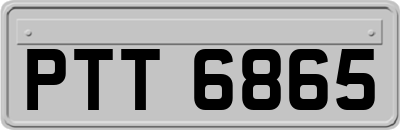 PTT 6865